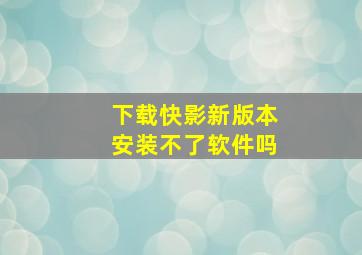 下载快影新版本
安装不了软件吗